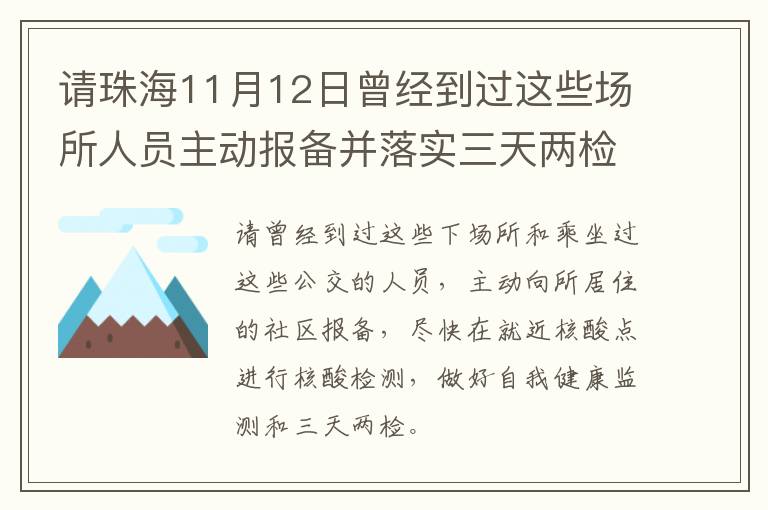 请珠海11月12日曾经到过这些场所人员主动报备并落实三天两检

请曾经到过这些下场所和乘坐过这些公交的人员，主动向所居住的社区报备，尽快在就近核酸点进行核酸检测，做好自我健康监测和三天两检。